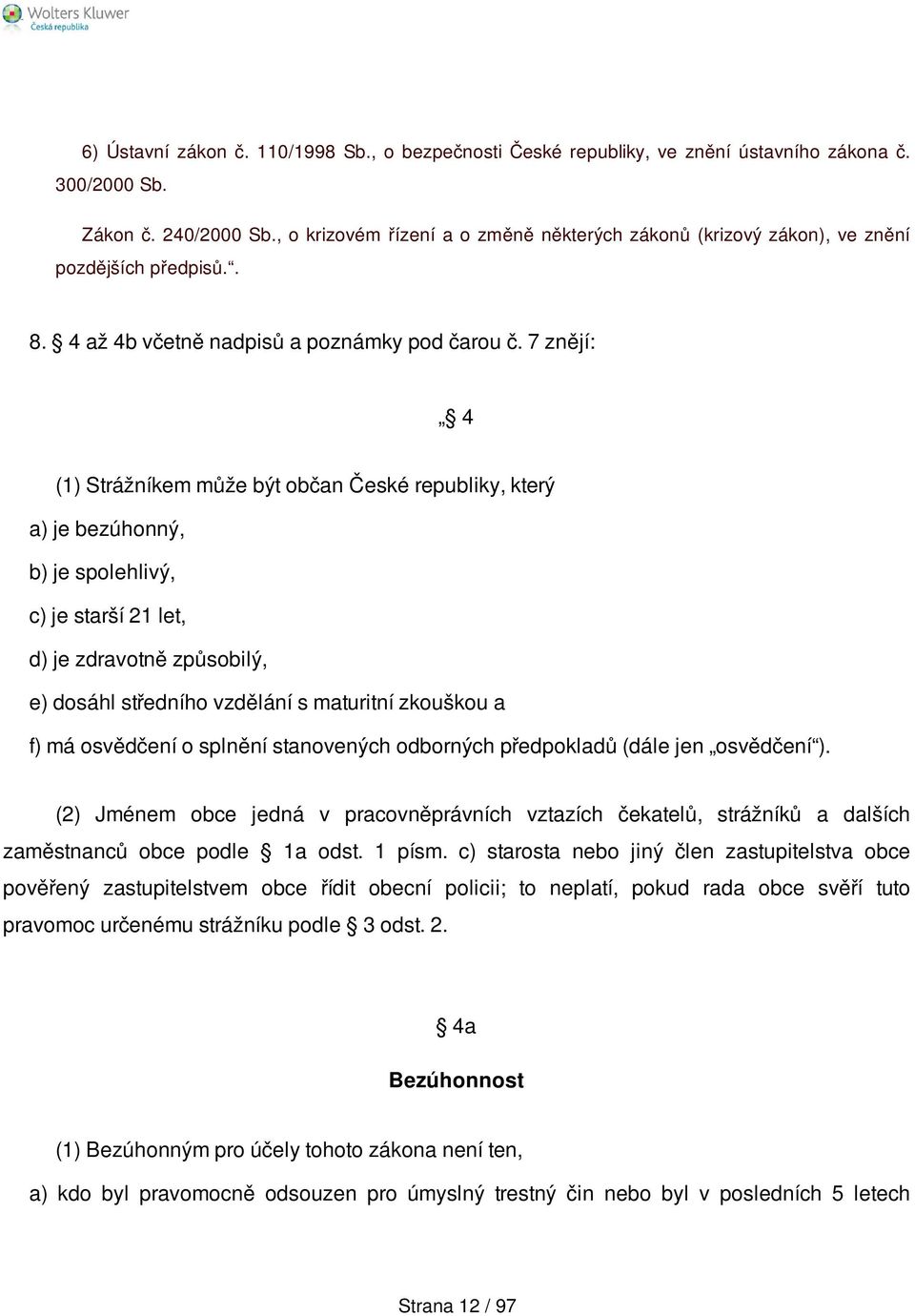 Wolters Kluwer
Česká republika

6) Ústavní zákon č. 110/1998 Sb., o bezpečnosti České republiky, ve znění ústavního zákona č. 300/2000 Sb.

Zákon č. 240/2000 Sb., o krizovém řízení a o změně některých zákonů (krizový zákon), ve znění pozdějších předpisů.“.

8. § 4 až 4b včetně nadpisů a poznámky pod čarou č. 7 znějí:

„§ 4

(1) Strážníkem může být občan České republiky, který

a) je bezúhonný,

b) je spolehlivý,

c) je starší 21 let,

d) je zdravotně způsobilý,

e) dosáhl středního vzdělání s maturitní zkouškou a

f) má osvědčení o splnění stanovených odborných předpokladů (dále jen „osvědčení“).

(2) Jménem obce jedná v pracovněprávních vztazích čekatelů, strážníků a dalších zaměstnanců obce podle § 1a odst. 1 písm. c) starosta nebo jiný člen zastupitelstva obce pověřený zastupitelstvem obce řídit obecní policii; to neplatí, pokud rada obce svěří tuto pravomoc určenému strážníku podle § 3 odst. 2.

§ 4a

Bezúhonnost

(1) Bezúhonným pro účely tohoto zákona není ten,

a) kdo byl pravomocně odsouzen pro úmyslný trestný čin nebo byl v posledních 5 letech

Strana 12 / 97